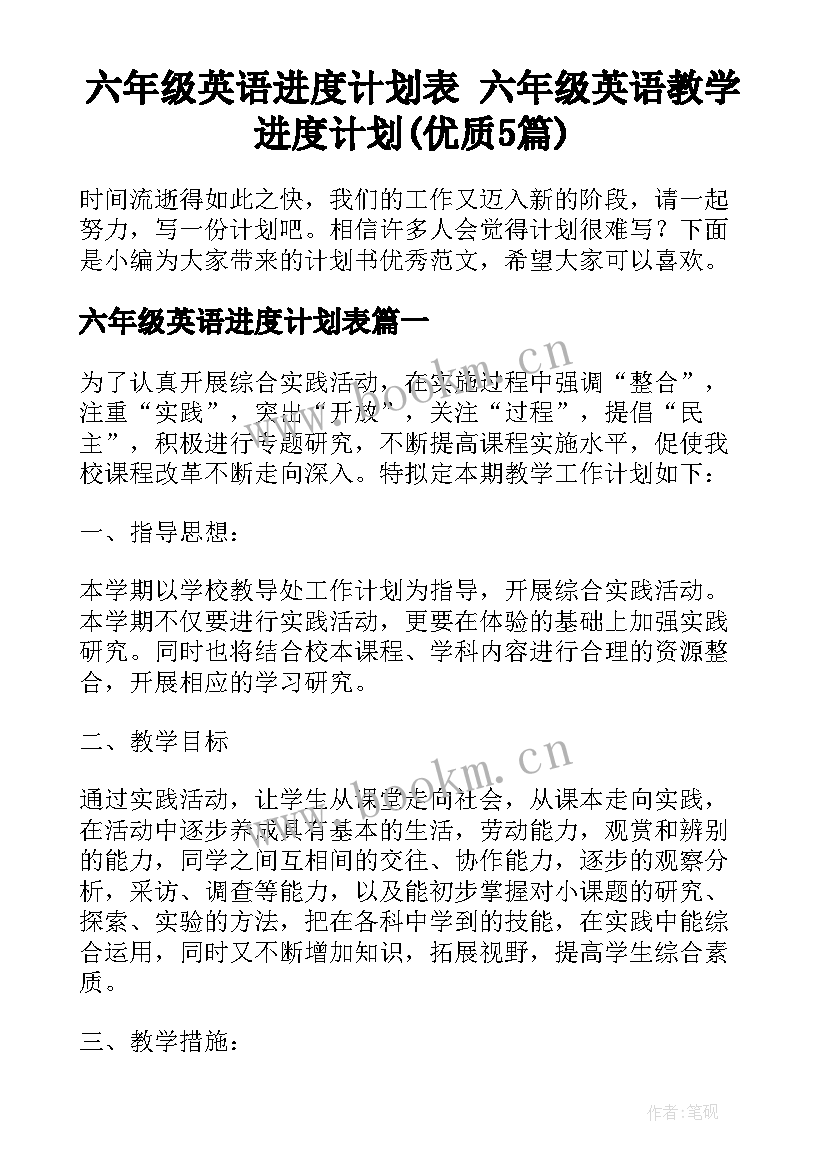 六年级英语进度计划表 六年级英语教学进度计划(优质5篇)

时间流逝得如此之快，我们的工作又迈入新的阶段，请一起努力，写一份计划吧。相信许多人会觉得计划很难写？下面是小编为大家带来的计划书优秀范文，希望大家可以喜欢。

六年级英语进度计划表篇一

为了认真开展综合实践活动，在实施过程中强调“整合”，注重“实践”，突出“开放”，关注“过程”，提倡“民主”，积极进行专题研究，不断提高课程实施水平，促使我校课程改革不断走向深入。特拟定本期教学工作计划如下：

一、指导思想：

本学期以学校教导处工作计划为指导，开展综合实践活动。本学期不仅要进行实践活动，更要在体验的基础上加强实践研究。同时也将结合校本课程、学科内容进行合理的资源整合，开展相应的学习研究。

二、教学目标

通过实践活动，让学生从课堂走向社会，从课本走向实践，在活动中逐步养成具有基本的生活，劳动能力，观赏和辨别的能力，同学之间互相间的交往、协作能力，逐步的观察分析，采访、调查等能力，以及能初步掌握对小课题的研究、探索、实验的方法，把在各科中学到的技能，在实践中能综合运用，同时又不断增加知识，拓展视野，提高学生综合素质。

三、教学措施：

www.bookm.cn

www.bookm.cn

作者:笔砚